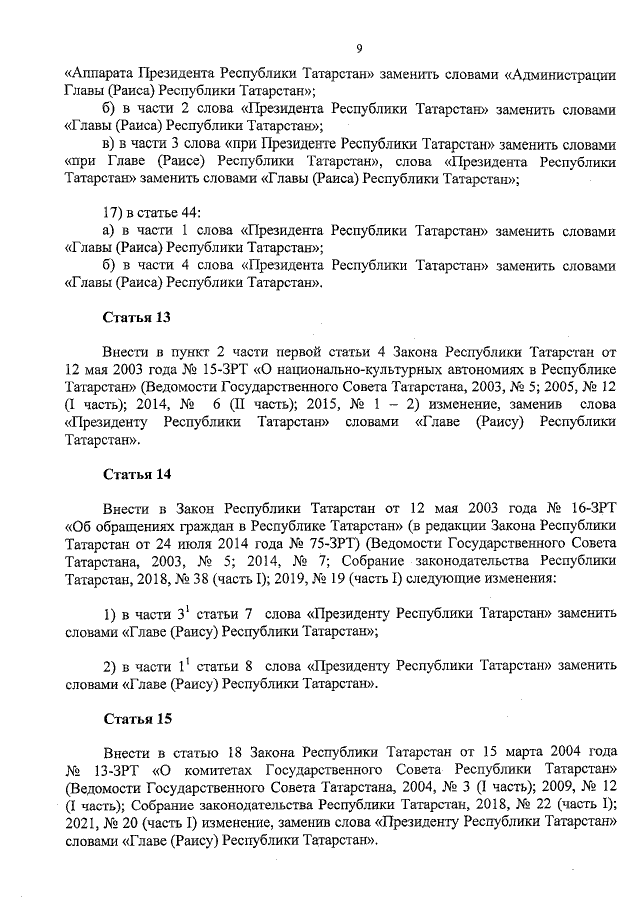 9

«Аппарата Президента Республики Татарстан» заменить словами «Администрации Главы (Раиса) Республики Татарстан»;

б) в части 2 слова «Президента Республики Татарстан» заменить словами «Главы (Раиса) Республики Татарстан»;

в) в части 3 слова «при Президенте Республики Татарстан» заменить словами «при Главе (Раисе) Республики Татарстан», слова «Президента Республики Татарстан» заменить словами «Главы (Раиса) Республики Татарстан»;

17) в статье 44:

а) в части 1 слова «Президента Республики Татарстан» заменить словами «Главы (Раиса) Республики Татарстан»;

б) в части 4 слова «Президента Республики Татарстан» заменить словами «Главы (Раиса) Республики Татарстан».

Статья 13

Внести в пункт 2 части первой статьи 4 Закона Республики Татарстан от 12 мая 2003 года № 15-ЗРТ «О национально-культурных автономиях в Республике Татарстан» (Ведомости Государственного Совета Татарстана, 2003, № 5; 2005, № 12 (I часть); 2014, № 6 (II часть); 2015, № 1 – 2) изменение, заменив слова «Президенту Республики Татарстан» словами «Главе (Раису) Республики Татарстан».

Статья 14

Внести в Закон Республики Татарстан от 12 мая 2003 года № 16-ЗРТ «Об обращениях граждан в Республике Татарстан» (в редакции Закона Республики Татарстан от 24 июля 2014 года № 75-ЗРТ) (Ведомости Государственного Совета Татарстана, 2003, № 5; 2014, № 7; Собрание законодательства Республики Татарстан, 2018, № 38 (часть I); 2019, № 19 (часть I) следующие изменения:

1) в части $3^1$ статьи 7 слова «Президенту Республики Татарстан» заменить словами «Главе (Раису) Республики Татарстан»;

2) в части $1^1$ статьи 8 слова «Президенту Республики Татарстан» заменить словами «Главе (Раису) Республики Татарстан».

Статья 15

Внести в статью 18 Закона Республики Татарстан от 15 марта 2004 года № 13-ЗРТ «О комитетах Государственного Совета Республики Татарстан» (Ведомости Государственного Совета Татарстана, 2004, № 3 (I часть); 2009, № 12 (I часть); Собрание законодательства Республики Татарстан, 2018, № 22 (часть I); 2021, № 20 (часть I) изменение, заменив слова «Президенту Республики Татарстан» словами «Главе (Раису) Республики Татарстан».